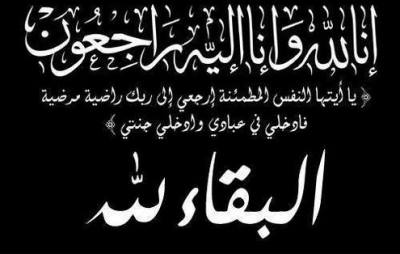 إنا لله وإنا إليه راجعون

﴿ يا أيتها النفس المطمئنة إرجعي إلى ربك راضية مرضية فادخلي في عبادي وادخلي جنتي ﴾

البقاء لله